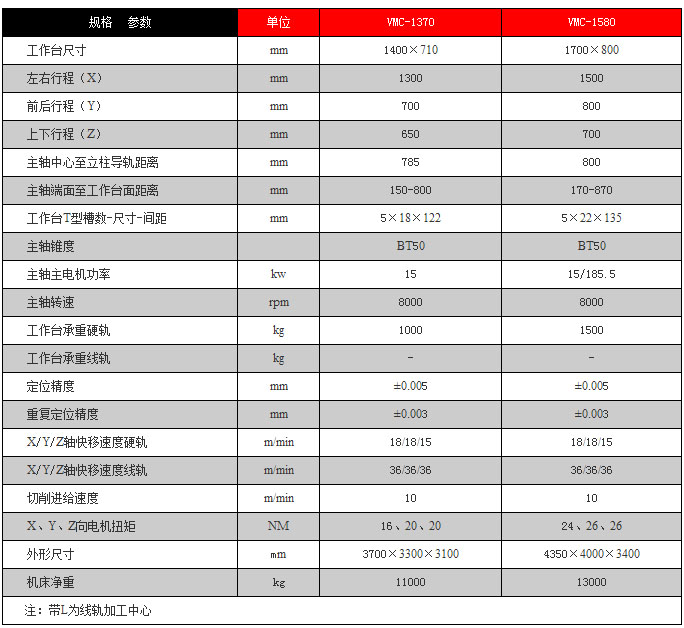 | 规格　参数 | 单位 | VMC-1370 | VMC-1580 |
|---|---|---|---|
| 工作台尺寸 | mm | 1400×710 | 1700×800 |
| 左右行程（X） | mm | 1300 | 1500 |
| 前后行程（Y） | mm | 700 | 800 |
| 上下行程（Z） | mm | 650 | 700 |
| 主轴中心至立柱导轨距离 | mm | 785 | 800 |
| 主轴端面至工作台面距离 | mm | 150-800 | 170-870 |
| 工作台T型槽数-尺寸-间距 | mm | 5×18×122 | 5×22×135 |
| 主轴锥度 | | BT50 | BT50 |
| 主轴主电机功率 | kw | 15 | 15/185.5 |
| 主轴转速 | rpm | 8000 | 8000 |
| 工作台承重硬轨 | kg | 1000 | 1500 |
| 工作台承重线轨 | kg | - | - |
| 定位精度 | mm | ±0.005 | ±0.005 |
| 重复定位精度 | mm | ±0.003 | ±0.003 |
| X/Y/Z轴快移速度硬轨 | m/min | 18/18/15 | 18/18/15 |
| X/Y/Z轴快移速度线轨 | m/min | 36/36/36 | 36/36/36 |
| 切削进给速度 | m/min | 10 | 10 |
| X、Y、Z向电机扭矩 | NM | 16、20、20 | 24、26、26 |
| 外形尺寸 | mm | 3700×3300×3100 | 4350×4000×3400 |
| 机床净重 | kg | 11000 | 13000 |

注：带L为线轨加工中心